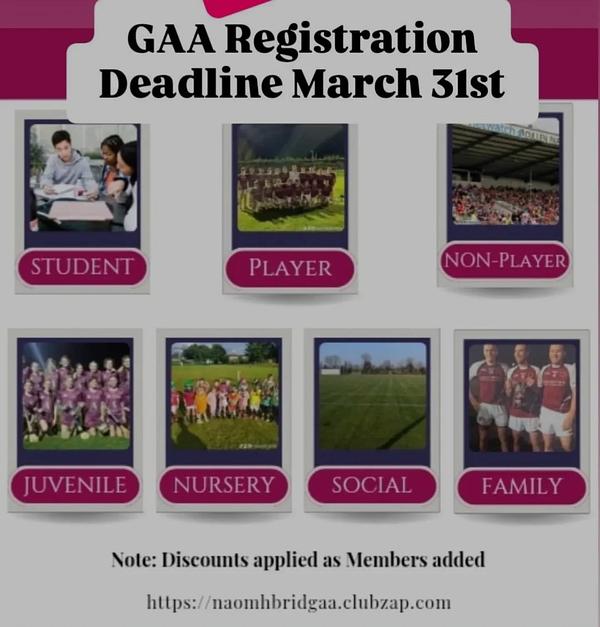 GAA Registration Deadline March 31st

STUDENT

PLAYER

NON-PLAYER

JUVENILE

NURSERY

SOCIAL

FAMILY

Note: Discounts applied as Members added

https://naomhbridgaa.clubzap.com